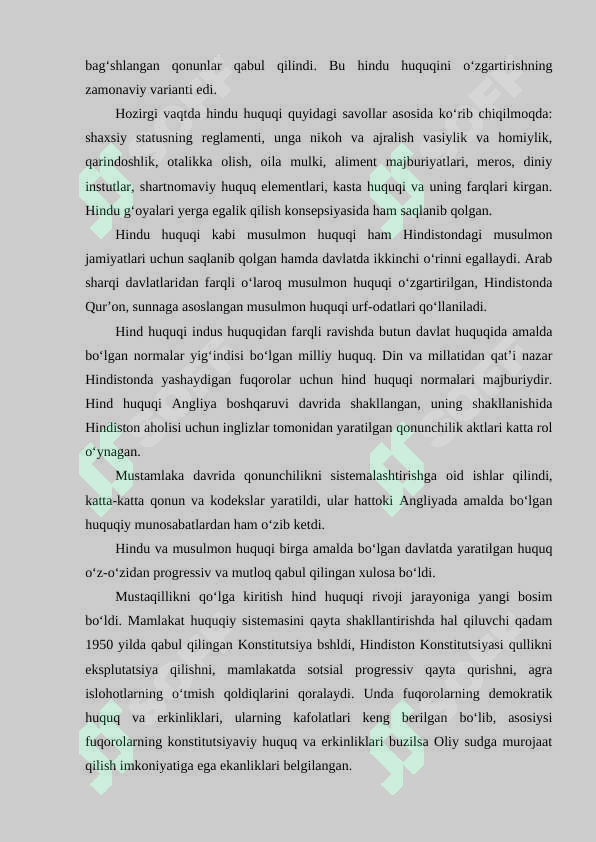 bag'shlangan qonunlar qabul qilindi. Bu hindu huquqini o'zgartirishning zamonaviy varianti edi.

Hozirgi vaqtda hindu huquqi quyidagi savollar asosida ko'rib chiqilmoqda: shaxsiy statusning reglamenti, unga nikoh va ajralish vasiylik va homiylik, qarindoshlik, otalikka olish, oila mulki, aliment majburiyatlari, meros, diniy instutlar, shartnomaviy huquq elementlari, kasta huquqi va uning farqlari kirgan. Hindu g'oyalari yerga egalik qilish konsepsiyasida ham saqlanib qolgan.

Hindu huquqi kabi musulmon huquqi ham Hindistondagi musulmon jamiyatlari uchun saqlanib qolgan hamda davlatda ikkinchi o'rinni egallaydi. Arab sharqi davlatlaridan farqli o'laroq musulmon huquqi o'zgartirilgan, Hindistonda Qur'on, sunnaga asoslangan musulmon huquqi urf-odatlari qo'llaniladi.

Hind huquqi indus huquqidan farqli ravishda butun davlat huquqida amalda bo'lgan normalar yig'indisi bo'lgan milliy huquq. Din va millatidan qat'i nazar Hindistonda yashaydigan fuqorolar uchun hind huquqi normalari majburiydir. Hind huquqi Angliya boshqaruvi davrida shakllangan, uning shakllanishida Hindiston aholisi uchun inglizlar tomonidan yaratilgan qonunchilik aktlari katta rol o'ynagan.

Mustamlaka davrida qonunchilikni sistemalashtirishga oid ishlar qilindi, katta-katta qonun va kodekslar yaratildi, ular hattoki Angliyada amalda bo'lgan huquqiy munosabatlardan ham o'zib ketdi.

Hindu va musulmon huquqi birga amalda bo'lgan davlatda yaratilgan huquq o'z-o'zidan progressiv va mutloq qabul qilingan xulosa bo'ldi.

Mustaqillikni qo'lga kiritish hind huquqi rivoji jarayoniga yangi bosim bo'ldi. Mamlakat huquqiy sistemasini qayta shakllantirishda hal qiluvchi qadam 1950 yilda qabul qilingan Konstitutsiya bshldi, Hindiston Konstitutsiyasi qullikni eksplutatsiya qilishni, mamlakatda sotsial progressiv qayta qurishni, agra islohotlarning o'tmish qoldiqlarini qoralaydi. Unda fuqorolarning demokratik huquq va erkinliklari, ularning kafolatlari keng berilgan bo'lib, asosiysi fuqorolarning konstitutsiyaviy huquq va erkinliklari buzilsa Oliy sudga murojaat qilish imkoniyatiga ega ekanliklari belgilangan.